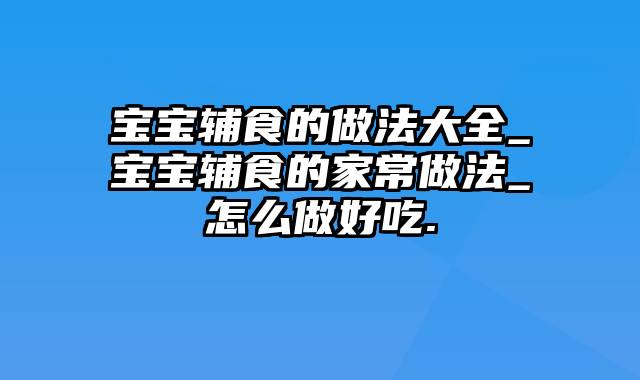 宝宝辅食的做法大全_宝宝辅食的家常做法_怎么做好吃.